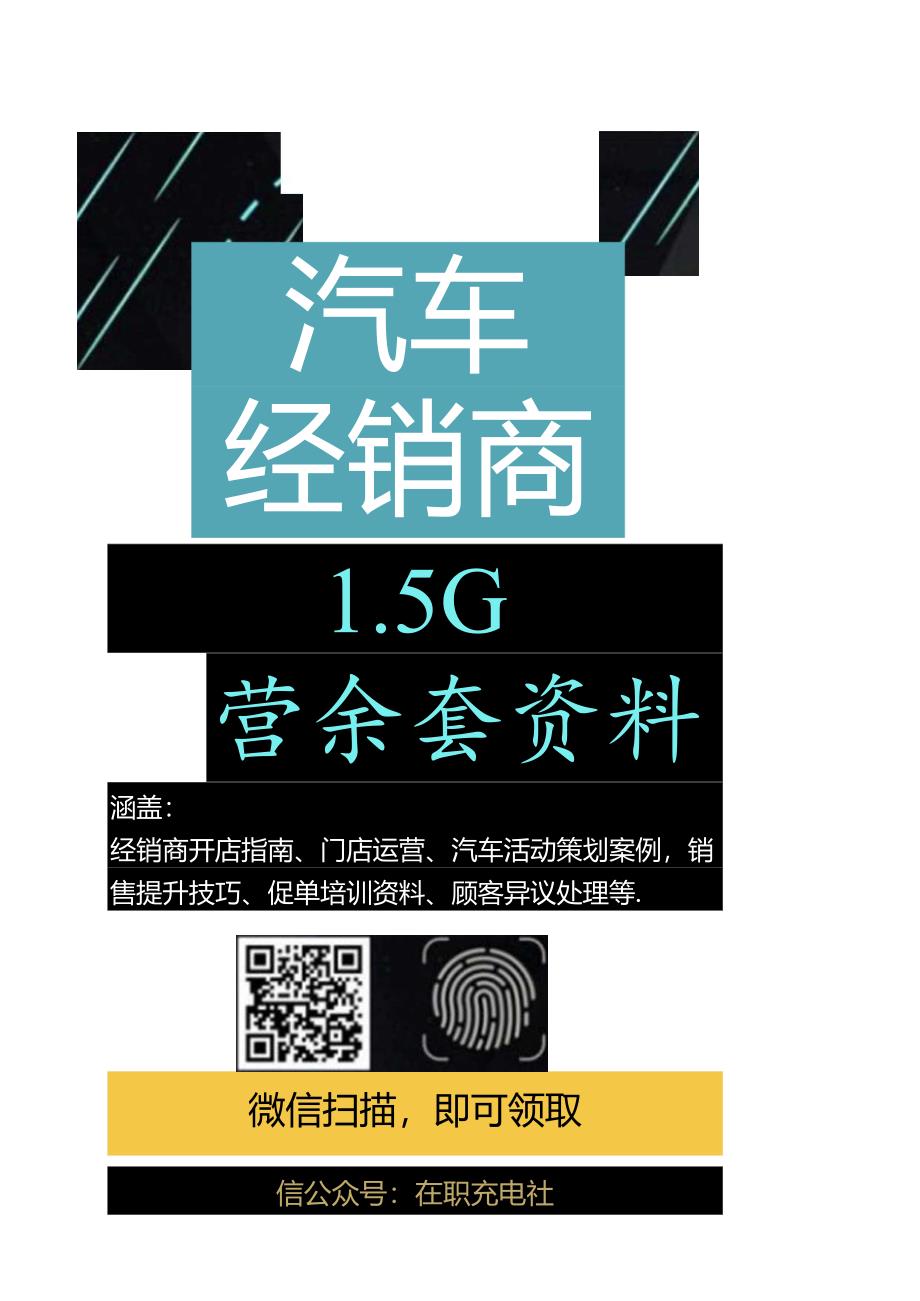 汽车
经销商

1.5G
营余套资料

涵盖：
经销商开店指南、门店运营、汽车活动策划案例，销售提升技巧、促单培训资料、顾客异议处理等.

微信扫描，即可领取

信公众号：在职充电社